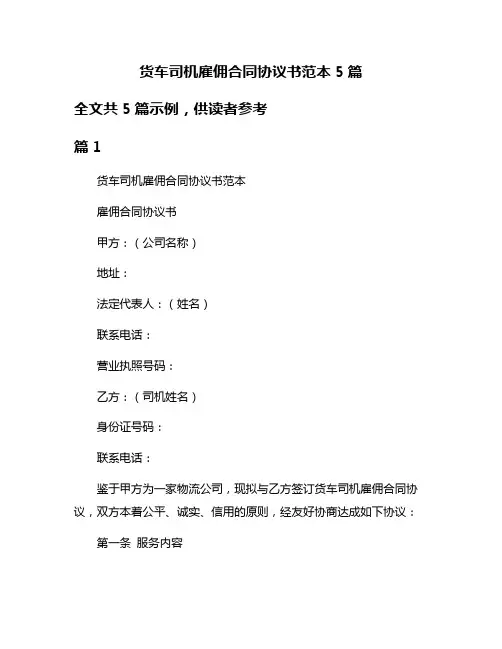 货车司机雇佣合同协议书范本 5 篇

全文共 5 篇示例，供读者参考

篇 1

货车司机雇佣合同协议书范本

雇佣合同协议书

甲方：（公司名称）

地址：

法定代表人：（姓名）

联系电话：

营业执照号码：

乙方：（司机姓名）

身份证号码：

联系电话：

鉴于甲方为一家物流公司，现拟与乙方签订货车司机雇佣合同协议，双方本着公平、诚实、信用的原则，经友好协商达成如下协议：

第一条 服务内容